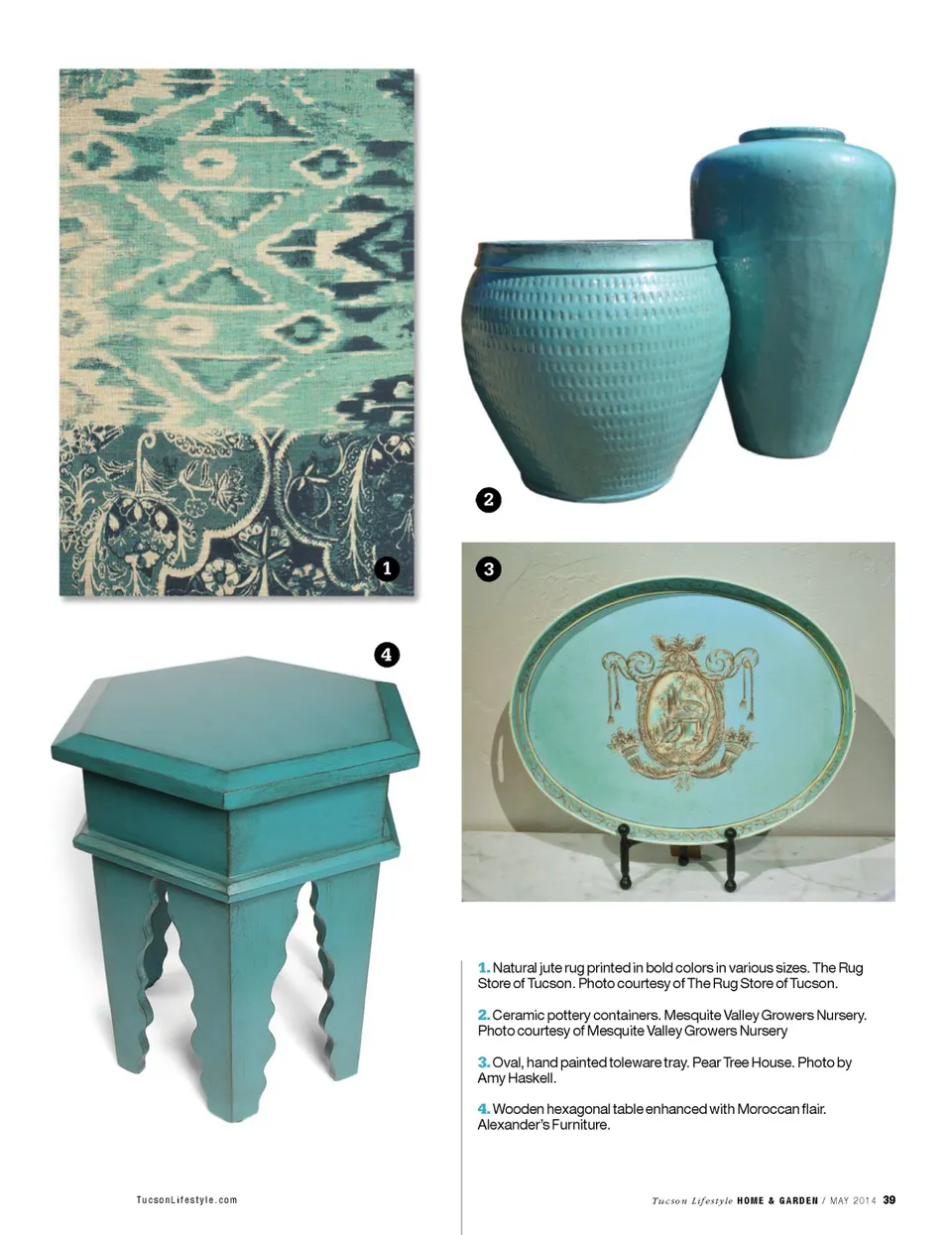 1

2

3

4

1. Natural jute rug printed in bold colors in various sizes. The Rug Store of Tucson. Photo courtesy of The Rug Store of Tucson.

2. Ceramic pottery containers. Mesquite Valley Growers Nursery. Photo courtesy of Mesquite Valley Growers Nursery

3. Oval, hand painted toleware tray. Pear Tree House. Photo by Amy Haskell.

4. Wooden hexagonal table enhanced with Moroccan flair. Alexander's Furniture.

TucsonLifestyle.com

Tucson Lifestyle HOME & GARDEN / MAY 2014 39